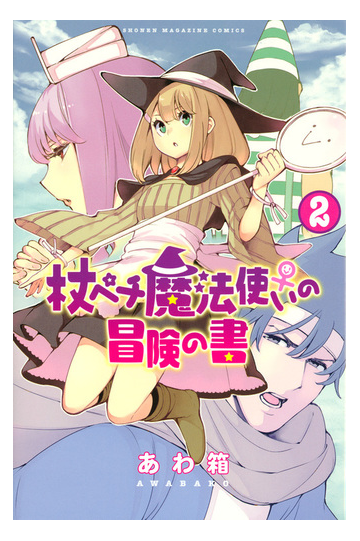 SHONEN MAGAZINE COMICS

2

杖ペチ魔法使いの冒険の書

あわ箱
AWABAKO